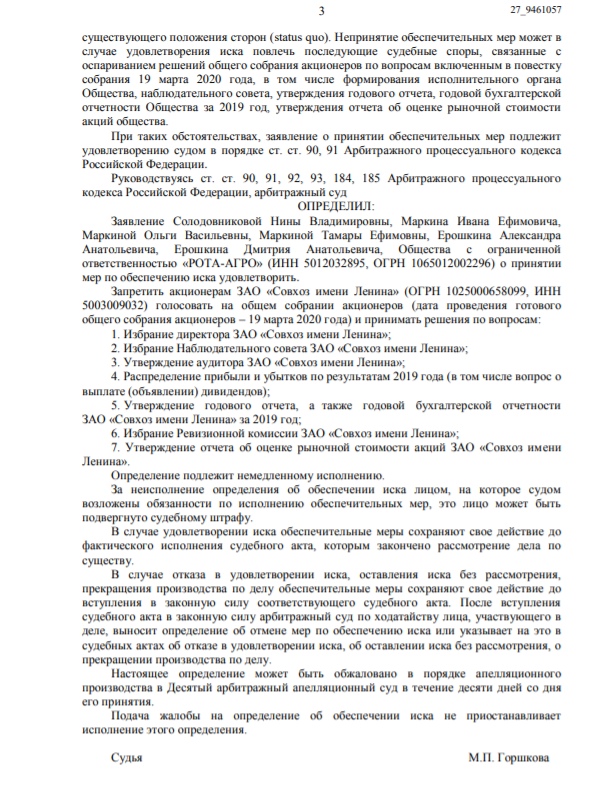 3

27_9461057

существующего положения сторон (status quo). Непринятие обеспечительных мер может в случае удовлетворения иска повлечь последующие судебные споры, связанные с оспариванием решений общего собрания акционеров по вопросам включенным в повестку собрания 19 марта 2020 года, в том числе формирования исполнительного органа Общества, наблюдательного совета, утверждения годового отчета, годовой бухгалтерской отчетности Общества за 2019 год, утверждения отчета об оценке рыночной стоимости акций общества.

При таких обстоятельствах, заявление о принятии обеспечительных мер подлежит удовлетворению судом в порядке ст. ст. 90, 91 Арбитражного процессуального кодекса Российской Федерации.

Руководствуясь ст. ст. 90, 91, 92, 93, 184, 185 Арбитражного процессуального кодекса Российской Федерации, арбитражный суд

ОПРЕДЕЛИЛ:

Заявление Солодовниковой Нины Владимировны, Маркина Ивана Ефимовича, Маркиной Ольги Васильевны, Маркиной Тамары Ефимовны, Ерошкина Александра Анатольевича, Ерошкина Дмитрия Анатольевича, Общества с ограниченной ответственностью «РОТА-АГРО» (ИНН 5012032895, ОГРН 1065012002296) о принятии мер по обеспечению иска удовлетворить.

Запретить акционерам ЗАО «Совхоз имени Ленина» (ОГРН 1025000658099, ИНН 5003009032) голосовать на общем собрании акционеров (дата проведения готового общего собрания акционеров – 19 марта 2020 года) и принимать решения по вопросам:

1. Избрание директора ЗАО «Совхоз имени Ленина»;

2. Избрание Наблюдательного совета ЗАО «Совхоз имени Ленина»;

3. Утверждение аудитора ЗАО «Совхоз имени Ленина»;

4. Распределение прибыли и убытков по результатам 2019 года (в том числе вопрос о выплате (объявлении) дивидендов);

5. Утверждение годового отчета, а также годовой бухгалтерской отчетности ЗАО «Совхоз имени Ленина» за 2019 год;

6. Избрание Ревизионной комиссии ЗАО «Совхоз имени Ленина»;

7. Утверждение отчета об оценке рыночной стоимости акций ЗАО «Совхоз имени Ленина».

Определение подлежит немедленному исполнению.

За неисполнение определения об обеспечении иска лицом, на которое судом возложены обязанности по исполнению обеспечительных мер, это лицо может быть подвергнуто судебному штрафу.

В случае удовлетворении иска обеспечительные меры сохраняют свое действие до фактического исполнения судебного акта, которым закончено рассмотрение дела по существу.

В случае отказа в удовлетворении иска, оставления иска без рассмотрения, прекращения производства по делу обеспечительные меры сохраняют свое действие до вступления в законную силу соответствующего судебного акта. После вступления судебного акта в законную силу арбитражный суд по ходатайству лица, участвующего в деле, выносит определение об отмене мер по обеспечению иска или указывает на это в судебных актах об отказе в удовлетворении иска, об оставлении иска без рассмотрения, о прекращении производства по делу.

Настоящее определение может быть обжаловано в порядке апелляционного производства в Десятый арбитражный апелляционный суд в течение десяти дней со дня его принятия.

Подача жалобы на определение об обеспечении иска не приостанавливает исполнение этого определения.

Судья

М.П. Горшкова